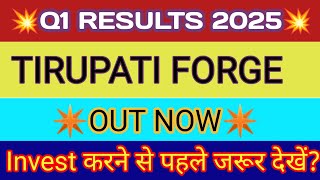 Q1 RESULTS 2025

TIRUPATI FORGE

OUT NOW

Invest करने से पहले जरूर देखें?